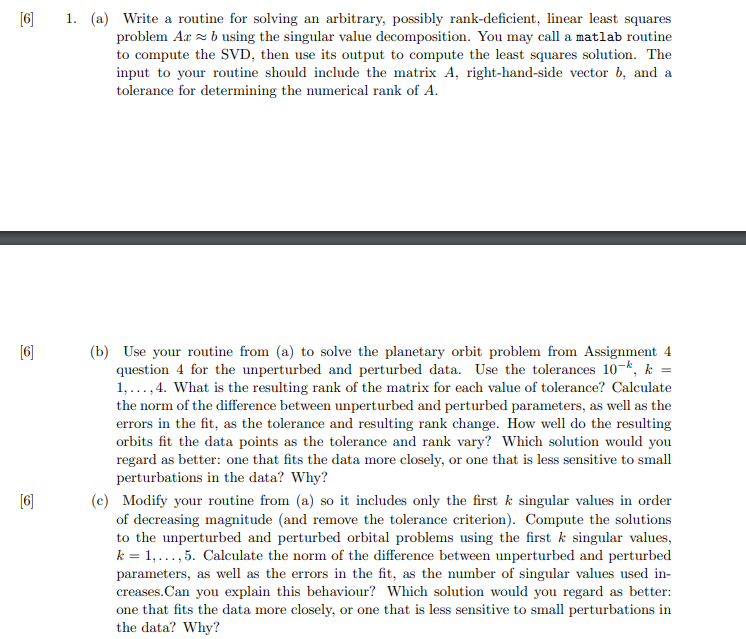 [6] 1. (a) Write a routine for solving an arbitrary, possibly rank-deficient, linear least squares problem $Ax \approx b$ using the singular value decomposition. You may call a matlab routine to compute the SVD, then use its output to compute the least squares solution. The input to your routine should include the matrix $A$, right-hand-side vector $b$, and a tolerance for determining the numerical rank of $A$.

[6] (b) Use your routine from (a) to solve the planetary orbit problem from Assignment 4 question 4 for the unperturbed and perturbed data. Use the tolerances $10^{-k}$, $k = 1, \ldots, 4$. What is the resulting rank of the matrix for each value of tolerance? Calculate the norm of the difference between unperturbed and perturbed parameters, as well as the errors in the fit, as the tolerance and resulting rank change. How well do the resulting orbits fit the data points as the tolerance and rank vary? Which solution would you regard as better: one that fits the data more closely, or one that is less sensitive to small perturbations in the data? Why?

[6] (c) Modify your routine from (a) so it includes only the first $k$ singular values in order of decreasing magnitude (and remove the tolerance criterion). Compute the solutions to the unperturbed and perturbed orbital problems using the first $k$ singular values, $k = 1, \ldots, 5$. Calculate the norm of the difference between unperturbed and perturbed parameters, as well as the errors in the fit, as the number of singular values used increases.Can you explain this behaviour? Which solution would you regard as better: one that fits the data more closely, or one that is less sensitive to small perturbations in the data? Why?